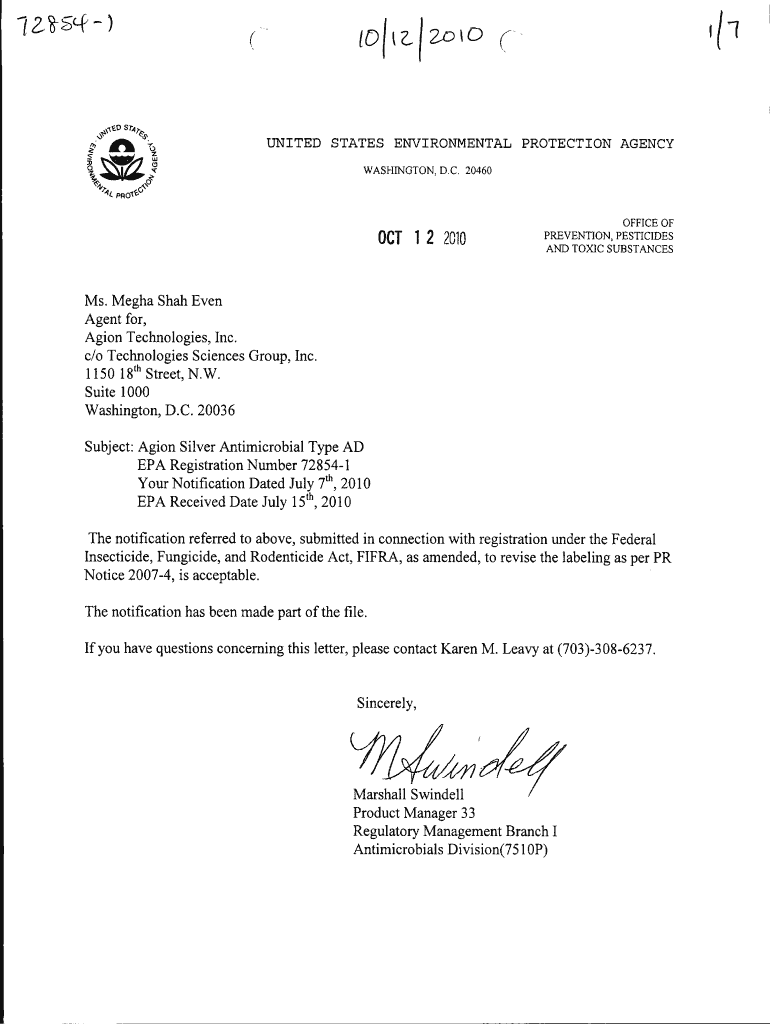 72854-1

10/12/2010

1/7

UNITED STATES ENVIRONMENTAL PROTECTION AGENCY

UNITED STATES ENVIRONMENTAL PROTECTION AGENCY
WASHINGTON, D.C. 20460

OCT 12 2010

OFFICE OF
PREVENTION, PESTICIDES
AND TOXIC SUBSTANCES

Ms. Megha Shah Even
Agent for,
Agion Technologies, Inc.
c/o Technologies Sciences Group, Inc.
1150 18$^{th}$ Street, N.W.
Suite 1000
Washington, D.C. 20036

Subject: Agion Silver Antimicrobial Type AD
EPA Registration Number 72854-1
Your Notification Dated July 7$^{th}$, 2010
EPA Received Date July 15$^{th}$, 2010

The notification referred to above, submitted in connection with registration under the Federal Insecticide, Fungicide, and Rodenticide Act, FIFRA, as amended, to revise the labeling as per PR Notice 2007-4, is acceptable.

The notification has been made part of the file.

If you have questions concerning this letter, please contact Karen M. Leavy at (703)-308-6237.

Sincerely,

M Swindell

Marshall Swindell
Product Manager 33
Regulatory Management Branch I
Antimicrobials Division(7510P)